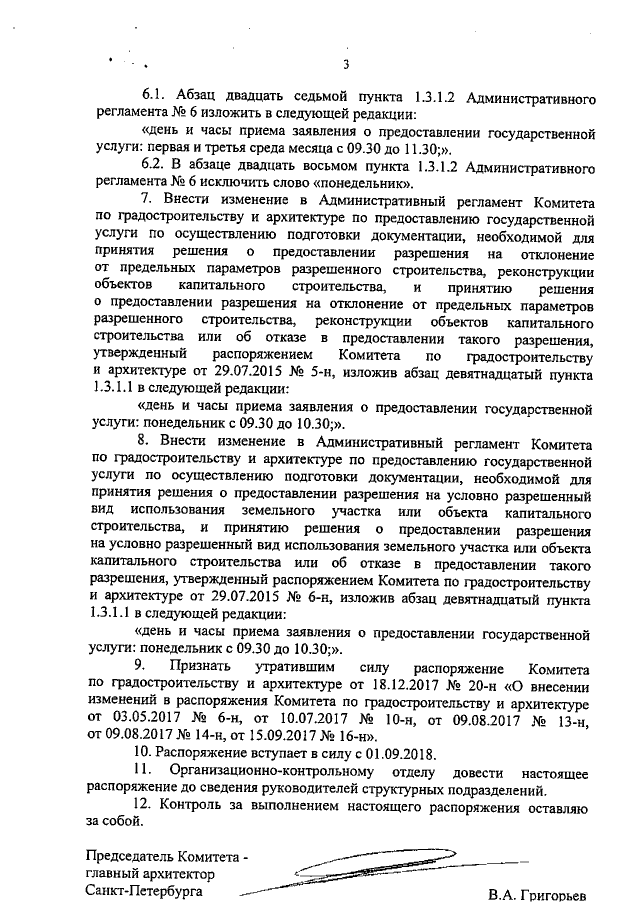 3

6.1. Абзац двадцать седьмой пункта 1.3.1.2 Административного регламента № 6 изложить в следующей редакции:

«день и часы приема заявления о предоставлении государственной услуги: первая и третья среда месяца с 09.30 до 11.30;».

6.2. В абзаце двадцать восьмом пункта 1.3.1.2 Административного регламента № 6 исключить слово «понедельник».

7. Внести изменение в Административный регламент Комитета по градостроительству и архитектуре по предоставлению государственной услуги по осуществлению подготовки документации, необходимой для принятия решения о предоставлении разрешения на отклонение от предельных параметров разрешенного строительства, реконструкции объектов капитального строительства, и принятию решения о предоставлении разрешения на отклонение от предельных параметров разрешенного строительства, реконструкции объектов капитального строительства или об отказе в предоставлении такого разрешения, утвержденный распоряжением Комитета по градостроительству и архитектуре от 29.07.2015 № 5-н, изложив абзац девятнадцатый пункта 1.3.1.1 в следующей редакции:

«день и часы приема заявления о предоставлении государственной услуги: понедельник с 09.30 до 10.30;».

8. Внести изменение в Административный регламент Комитета по градостроительству и архитектуре по предоставлению государственной услуги по осуществлению подготовки документации, необходимой для принятия решения о предоставлении разрешения на условно разрешенный вид использования земельного участка или объекта капитального строительства, и принятию решения о предоставлении разрешения на условно разрешенный вид использования земельного участка или объекта капитального строительства или об отказе в предоставлении такого разрешения, утвержденный распоряжением Комитета по градостроительству и архитектуре от 29.07.2015 № 6-н, изложив абзац девятнадцатый пункта 1.3.1.1 в следующей редакции:

«день и часы приема заявления о предоставлении государственной услуги: понедельник с 09.30 до 10.30;».

9. Признать утратившим силу распоряжение Комитета по градостроительству и архитектуре от 18.12.2017 № 20-н «О внесении изменений в распоряжения Комитета по градостроительству и архитектуре от 03.05.2017 № 6-н, от 10.07.2017 № 10-н, от 09.08.2017 № 13-н, от 09.08.2017 № 14-н, от 15.09.2017 № 16-н».

10. Распоряжение вступает в силу с 01.09.2018.

11. Организационно-контрольному отделу довести настоящее распоряжение до сведения руководителей структурных подразделений.

12. Контроль за выполнением настоящего распоряжения оставляю за собой.

Председатель Комитета - главный архитектор Санкт-Петербурга

В.А. Григорьев